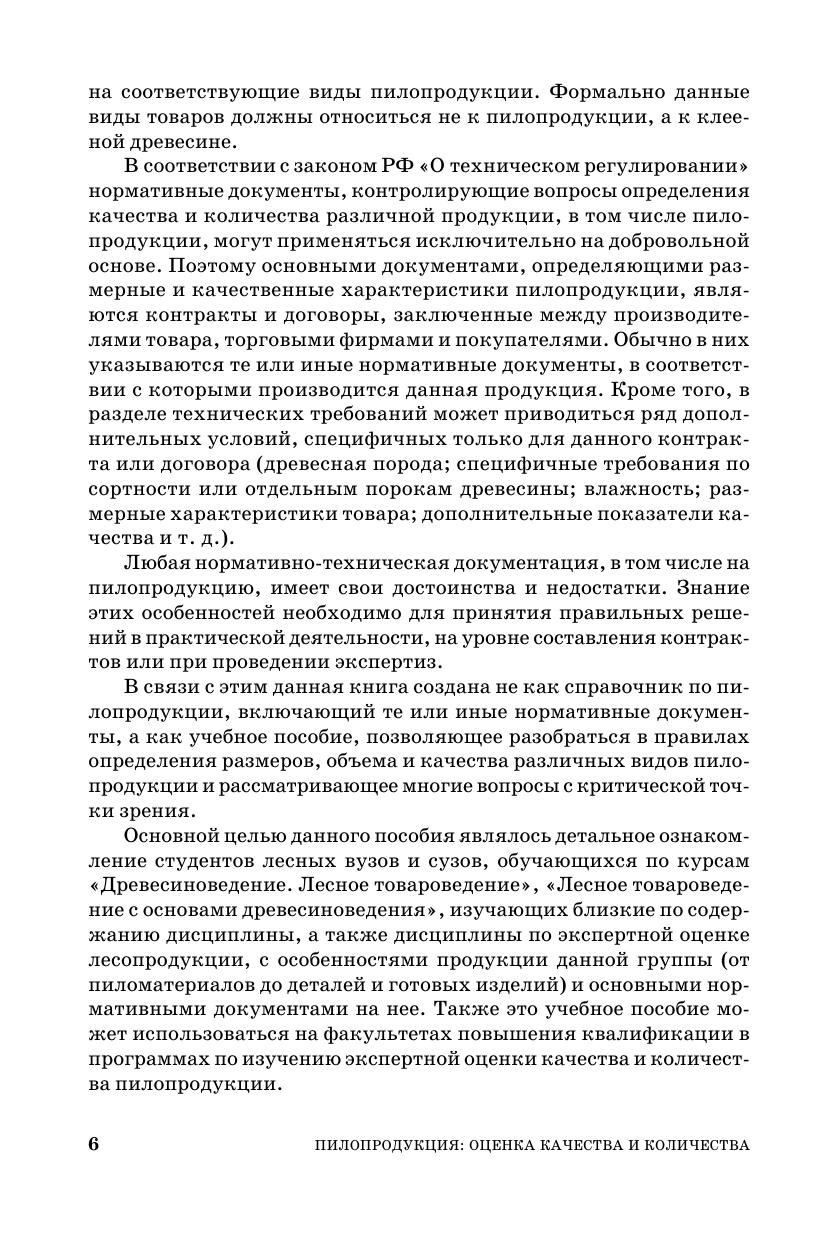 на соответствующие виды пилопродукции. Формально данные виды товаров должны относиться не к пилопродукции, а к клееной древесине.

В соответствии с законом РФ «О техническом регулировании» нормативные документы, контролирующие вопросы определения качества и количества различной продукции, в том числе пилопродукции, могут применяться исключительно на добровольной основе. Поэтому основными документами, определяющими размерные и качественные характеристики пилопродукции, являются контракты и договоры, заключенные между производителями товара, торговыми фирмами и покупателями. Обычно в них указываются те или иные нормативные документы, в соответствии с которыми производится данная продукция. Кроме того, в разделе технических требований может приводиться ряд дополнительных условий, специфичных только для данного контракта или договора (древесная порода; специфичные требования по сортности или отдельным порокам древесины; влажность; размерные характеристики товара; дополнительные показатели качества и т. д.).

Любая нормативно-техническая документация, в том числе на пилопродукцию, имеет свои достоинства и недостатки. Знание этих особенностей необходимо для принятия правильных решений в практической деятельности, на уровне составления контрактов или при проведении экспертиз.

В связи с этим данная книга создана не как справочник по пилопродукции, включающий те или иные нормативные документы, а как учебное пособие, позволяющее разобраться в правилах определения размеров, объема и качества различных видов пилопродукции и рассматривающее многие вопросы с критической точки зрения.

Основной целью данного пособия являлось детальное ознакомление студентов лесных вузов и сузов, обучающихся по курсам «Древесиноведение. Лесное товароведение», «Лесное товароведение с основами древесиноведения», изучающих близкие по содержанию дисциплины, а также дисциплины по экспертной оценке лесопродукции, с особенностями продукции данной группы (от пиломатериалов до деталей и готовых изделий) и основными нормативными документами на нее. Также это учебное пособие может использоваться на факультетах повышения квалификации в программах по изучению экспертной оценки качества и количества пилопродукции.

6 ПИЛОПРОДУКЦИЯ: ОЦЕНКА КАЧЕСТВА И КОЛИЧЕСТВА